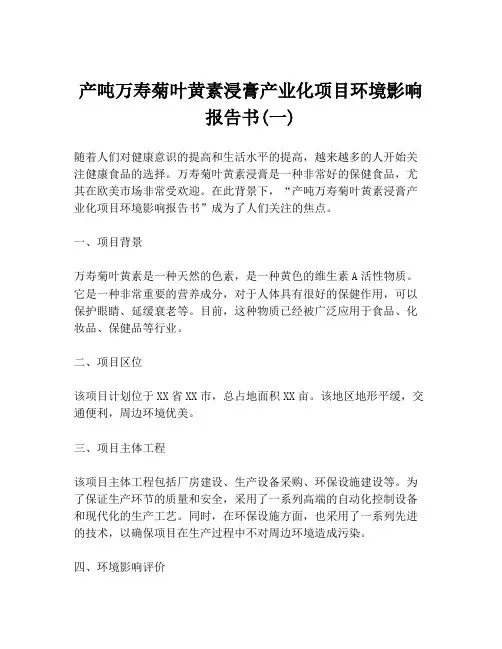 产吨万寿菊叶黄素浸膏产业化项目环境影响报告书(一)

随着人们对健康意识的提高和生活水平的提高，越来越多的人开始关注健康食品的选择。万寿菊叶黄素浸膏是一种非常好的保健食品，尤其在欧美市场非常受欢迎。在此背景下，“产吨万寿菊叶黄素浸膏产业化项目环境影响报告书”成为了人们关注的焦点。

一、项目背景

万寿菊叶黄素是一种天然的色素，是一种黄色的维生素A活性物质。它是一种非常重要的营养成分，对于人体具有很好的保健作用，可以保护眼睛、延缓衰老等。目前，这种物质已经被广泛应用于食品、化妆品、保健品等行业。

二、项目区位

该项目计划位于XX省XX市，总占地面积XX亩。该地区地形平缓，交通便利，周边环境优美。

三、项目主体工程

该项目主体工程包括厂房建设、生产设备采购、环保设施建设等。为了保证生产环节的质量和安全，采用了一系列高端的自动化控制设备和现代化的生产工艺。同时，在环保设施方面，也采用了一系列先进的技术，以确保项目在生产过程中不对周边环境造成污染。

四、环境影响评价